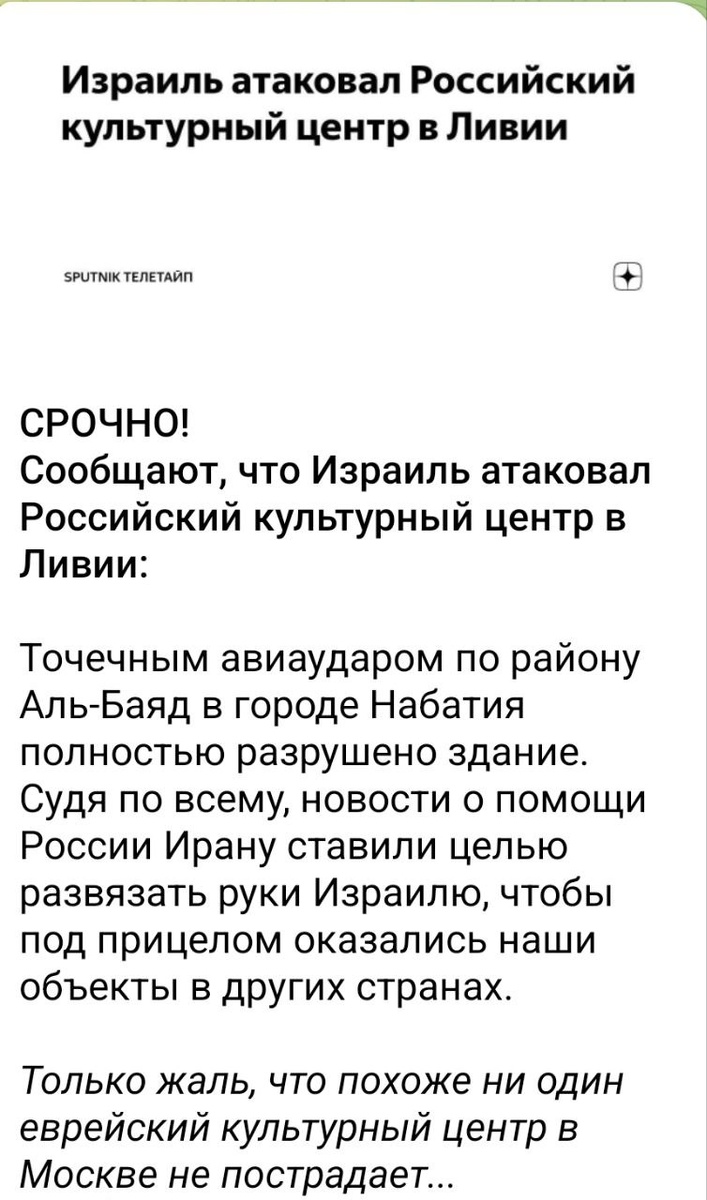 Израиль атаковал Российский культурный центр в Ливии

SPUTNIK ТЕЛЕТАЙП

СРОЧНО!
Сообщают, что Израиль атаковал Российский культурный центр в Ливии:

Точечным авиаударом по району Аль-Баяд в городе Набатия полностью разрушено здание. Судя по всему, новости о помощи России Ирану ставили целью развязать руки Израилю, чтобы под прицелом оказались наши объекты в других странах.

Только жаль, что похоже ни один еврейский культурный центр в Москве не пострадает...